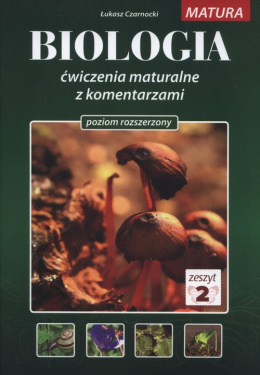 Łukasz Czarnocki

MATURA

BIOLOGIA

ćwiczenia maturalne z komentarzami

poziom rozszerzony

zeszyt 2